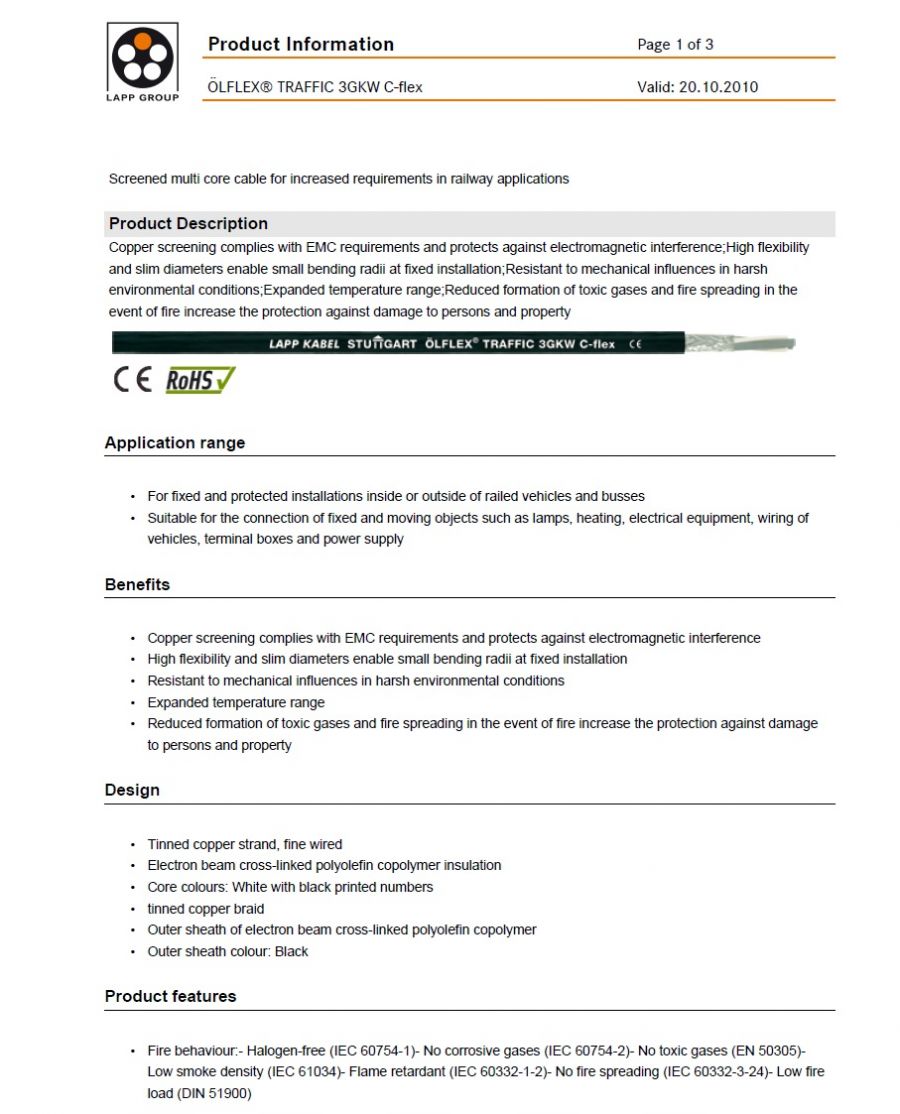 LAPP GROUP

Product Information
Page 1 of 3

ÖLFLEX® TRAFFIC 3GKW C-flex
Valid: 20.10.2010

Screened multi core cable for increased requirements in railway applications

Product Description

Copper screening complies with EMC requirements and protects against electromagnetic interference;High flexibility and slim diameters enable small bending radii at fixed installation;Resistant to mechanical influences in harsh environmental conditions;Expanded temperature range;Reduced formation of toxic gases and fire spreading in the event of fire increase the protection against damage to persons and property

LAPP KABEL STUTTGART ÖLFLEX® TRAFFIC 3GKW C-flex CE

CE RoHS

Application range

• For fixed and protected installations inside or outside of railed vehicles and busses
• Suitable for the connection of fixed and moving objects such as lamps, heating, electrical equipment, wiring of vehicles, terminal boxes and power supply

Benefits

• Copper screening complies with EMC requirements and protects against electromagnetic interference
• High flexibility and slim diameters enable small bending radii at fixed installation
• Resistant to mechanical influences in harsh environmental conditions
• Expanded temperature range
• Reduced formation of toxic gases and fire spreading in the event of fire increase the protection against damage to persons and property

Design

• Tinned copper strand, fine wired
• Electron beam cross-linked polyolefin copolymer insulation
• Core colours: White with black printed numbers
• tinned copper braid
• Outer sheath of electron beam cross-linked polyolefin copolymer
• Outer sheath colour: Black

Product features

• Fire behaviour:- Halogen-free (IEC 60754-1)- No corrosive gases (IEC 60754-2)- No toxic gases (EN 50305)- Low smoke density (IEC 61034)- Flame retardant (IEC 60332-1-2)- No fire spreading (IEC 60332-3-24)- Low fire load (DIN 51900)